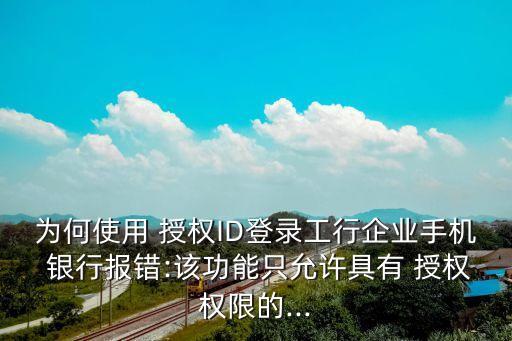 为何使用 授权ID登录工行企业手机银行报错:该功能只允许具有 授权权限的...